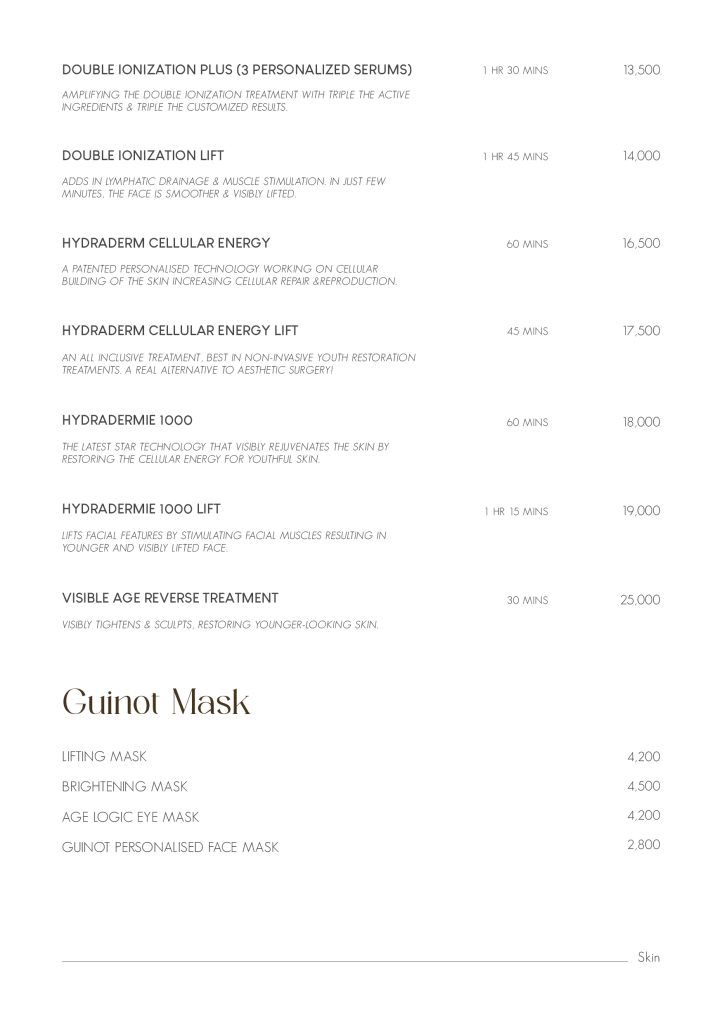 DOUBLE IONIZATION PLUS (3 PERSONALIZED SERUMS) 1 HR 30 MINS 13,500

AMPLIFYING THE DOUBLE IONIZATION TREATMENT WITH TRIPLE THE ACTIVE INGREDIENTS & TRIPLE THE CUSTOMIZED RESULTS.

DOUBLE IONIZATION LIFT 1 HR 45 MINS 14,000

ADDS IN LYMPHATIC DRAINAGE & MUSCLE STIMULATION. IN JUST FEW MINUTES, THE FACE IS SMOOTHER & VISIBLY LIFTED.

HYDRADERM CELLULAR ENERGY 60 MINS 16,500

A PATENTED PERSONALISED TECHNOLOGY WORKING ON CELLULAR BUILDING OF THE SKIN INCREASING CELLULAR REPAIR &REPRODUCTION.

HYDRADERM CELLULAR ENERGY LIFT 45 MINS 17,500

AN ALL INCLUSIVE TREATMENT, BEST IN NON-INVASIVE YOUTH RESTORATION TREATMENTS. A REAL ALTERNATIVE TO AESTHETIC SURGERY!

HYDRADERMIE 1000 60 MINS 18,000

THE LATEST STAR TECHNOLOGY THAT VISIBLY REJUVENATES THE SKIN BY RESTORING THE CELLULAR ENERGY FOR YOUTHFUL SKIN.

HYDRADERMIE 1000 LIFT 1 HR 15 MINS 19,000

LIFTS FACIAL FEATURES BY STIMULATING FACIAL MUSCLES RESULTING IN YOUNGER AND VISIBLY LIFTED FACE.

VISIBLE AGE REVERSE TREATMENT 30 MINS 25,000

VISIBLY TIGHTENS & SCULPTS, RESTORING YOUNGER-LOOKING SKIN.

Guinot Mask

LIFTING MASK 4,200

BRIGHTENING MASK 4,500

AGE LOGIC EYE MASK 4,200

GUINOT PERSONALISED FACE MASK 2,800

Skin